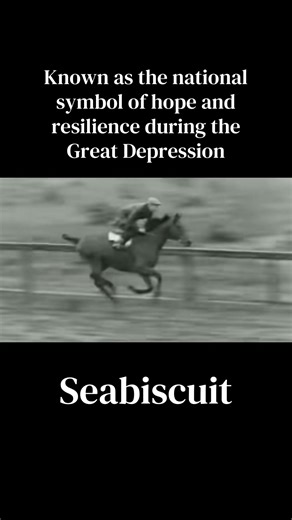 Known as the national symbol of hope and resilience during the Great Depression

Seabiscuit